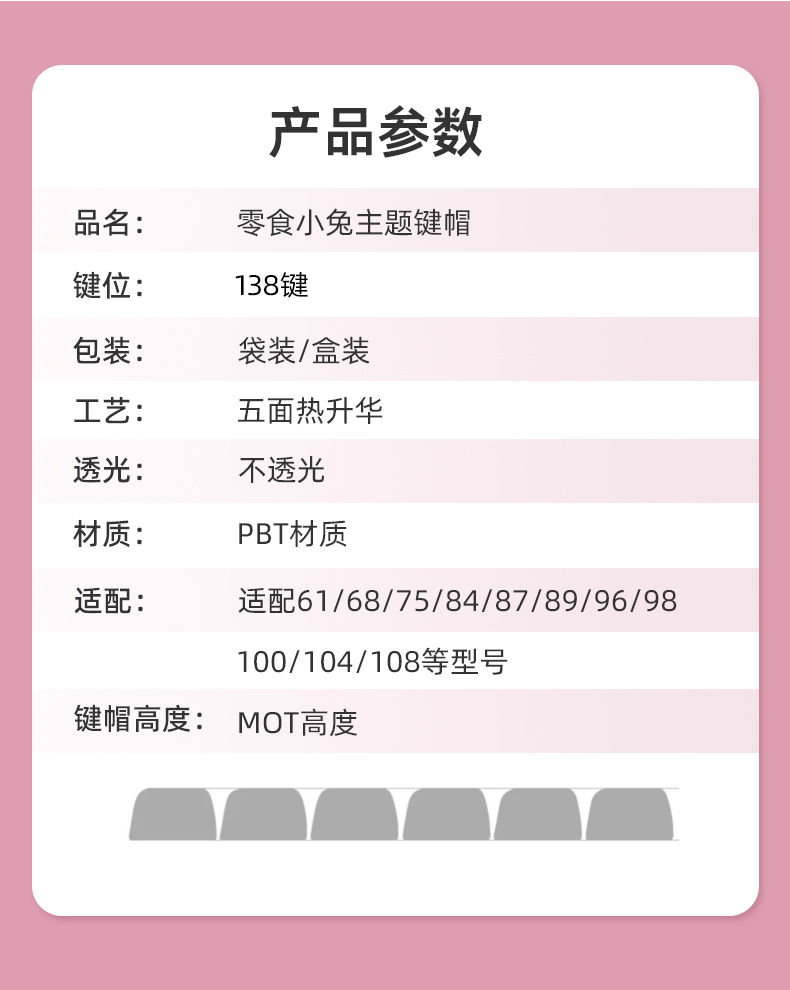 产品参数

| 品名： | 零食小兔主题键帽 |
|---|---|
| 键位： | 138键 |
| 包装： | 袋装/盒装 |
| 工艺： | 五面热升华 |
| 透光： | 不透光 |
| 材质： | PBT材质 |
| 适配： | 适配61/68/75/84/87/89/96/98 |
| | 100/104/108等型号 |
| 键帽高度： | MOT高度 |